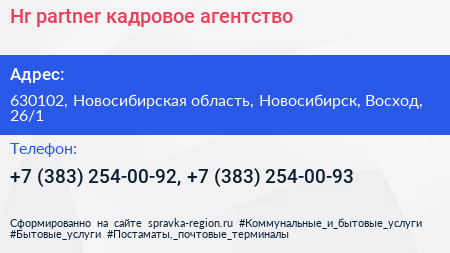 Hr partner кадровое агентство

Адрес:

630102, Новосибирская область, Новосибирск, Восход, 26/1

Телефон:

+7 (383) 254-00-92, +7 (383) 254-00-93

Сформированно на сайте spravka-region.ru #Коммунальные_и_бытовые_услуги #Бытовые_услуги #Постаматы,_почтовые_терминалы